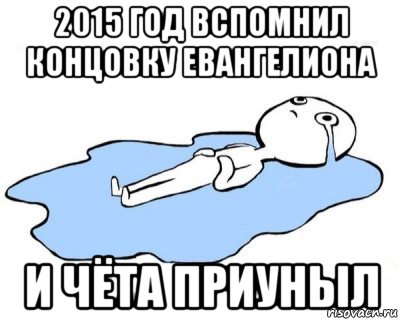 2015 ГОД ВСПОМНИЛ КОНЦОВКУ ЕВАНГЕЛИОНА

И ЧЁТА ПРИУНЫЛ

risovach.ru